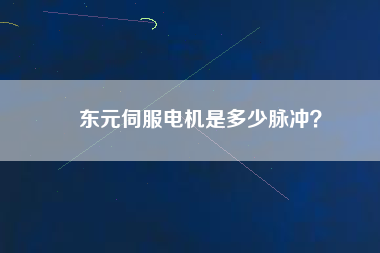 东元伺服电机是多少脉冲?